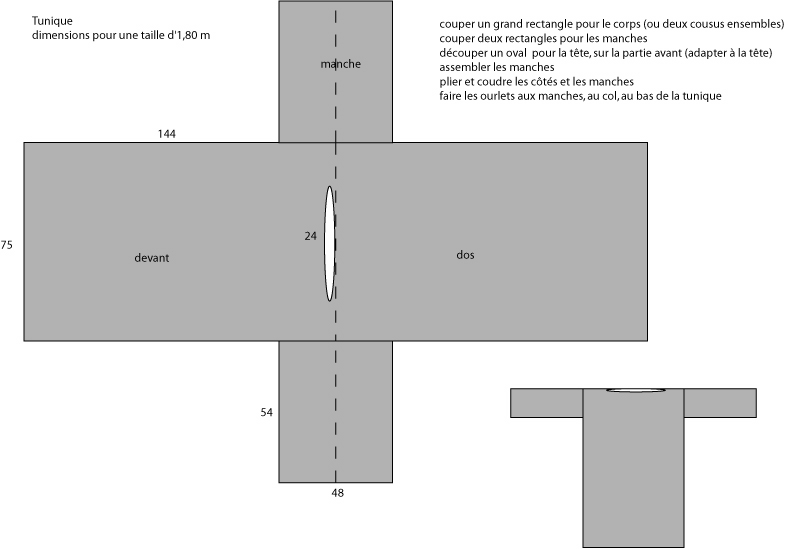 Tunique
dimensions pour une taille d'1,80 m

couper un grand rectangle pour le corps (ou deux cousus ensembles)
couper deux rectangles pour les manches
découper un oval pour la tête, sur la partie avant (adapter à la tête)
assembler les manches
plier et coudre les côtés et les manches
faire les ourlets aux manches, au col, au bas de la tunique

manche

144

75

devant

24

dos

54

48